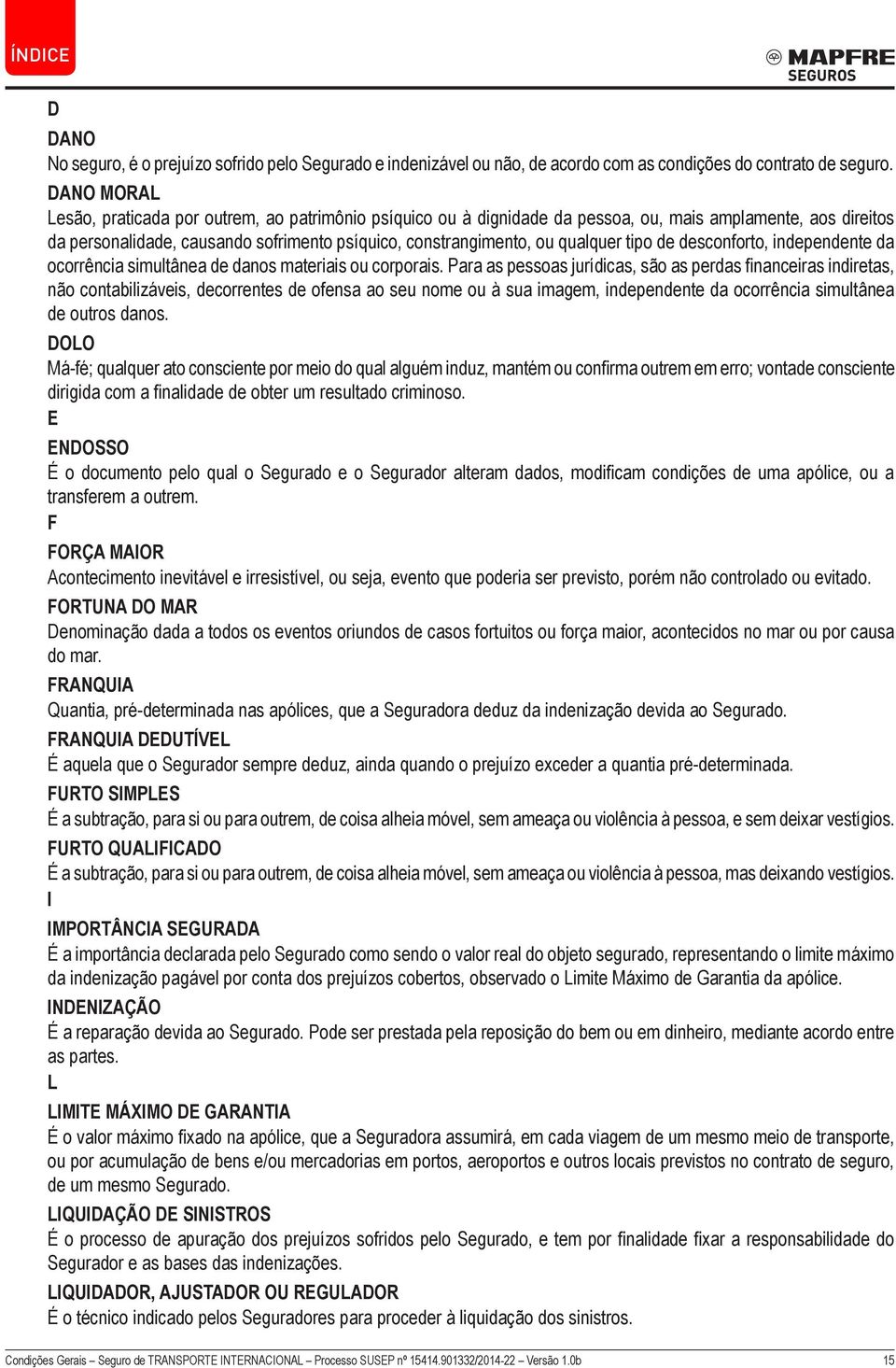 ÍNDICE

MAPFRE SEGUROS

D

DANO
No seguro, é o prejuízo sofrido pelo Segurado e indenizável ou não, de acordo com as condições do contrato de seguro.

DANO MORAL
Lesão, praticada por outrem, ao patrimônio psíquico ou à dignidade da pessoa, ou, mais amplamente, aos direitos da personalidade, causando sofrimento psíquico, constrangimento, ou qualquer tipo de desconforto, independente da ocorrência simultânea de danos materiais ou corporais. Para as pessoas jurídicas, são as perdas financeiras indiretas, não contabilizáveis, decorrentes de ofensa ao seu nome ou à sua imagem, independente da ocorrência simultânea de outros danos.

DOLO
Má-fé; qualquer ato consciente por meio do qual alguém induz, mantém ou confirma outrem em erro; vontade consciente dirigida com a finalidade de obter um resultado criminoso.

E

ENDOSSO
É o documento pelo qual o Segurado e o Segurador alteram dados, modificam condições de uma apólice, ou a transferem a outrem.

F

FORÇA MAIOR
Acontecimento inevitável e irresistível, ou seja, evento que poderia ser previsto, porém não controlado ou evitado.

FORTUNA DO MAR
Denominação dada a todos os eventos oriundos de casos fortuitos ou força maior, acontecidos no mar ou por causa do mar.

FRANQUIA
Quantia, pré-determinada nas apólices, que a Seguradora deduz da indenização devida ao Segurado.

FRANQUIA DEDUTÍVEL
É aquela que o Segurador sempre deduz, ainda quando o prejuízo exceder a quantia pré-determinada.

FURTO SIMPLES
É a subtração, para si ou para outrem, de coisa alheia móvel, sem ameaça ou violência à pessoa, e sem deixar vestígios.

FURTO QUALIFICADO
É a subtração, para si ou para outrem, de coisa alheia móvel, sem ameaça ou violência à pessoa, mas deixando vestígios.

I

IMPORTÂNCIA SEGURADA
É a importância declarada pelo Segurado como sendo o valor real do objeto segurado, representando o limite máximo da indenização pagável por conta dos prejuízos cobertos, observado o Limite Máximo de Garantia da apólice.

INDENIZAÇÃO
É a reparação devida ao Segurado. Pode ser prestada pela reposição do bem ou em dinheiro, mediante acordo entre as partes.

L

LIMITE MÁXIMO DE GARANTIA
É o valor máximo fixado na apólice, que a Seguradora assumirá, em cada viagem de um mesmo meio de transporte, ou por acumulação de bens e/ou mercadorias em portos, aeroportos e outros locais previstos no contrato de seguro, de um mesmo Segurado.

LIQUIDAÇÃO DE SINISTROS
É o processo de apuração dos prejuízos sofridos pelo Segurado, e tem por finalidade fixar a responsabilidade do Segurador e as bases das indenizações.

LIQUIDADOR, AJUSTADOR OU REGULADOR
É o técnico indicado pelos Seguradores para proceder à liquidação dos sinistros.

Condições Gerais – Seguro de TRANSPORTE INTERNACIONAL – Processo SUSEP nº 15414.901332/2014-22 – Versão 1.0b 15